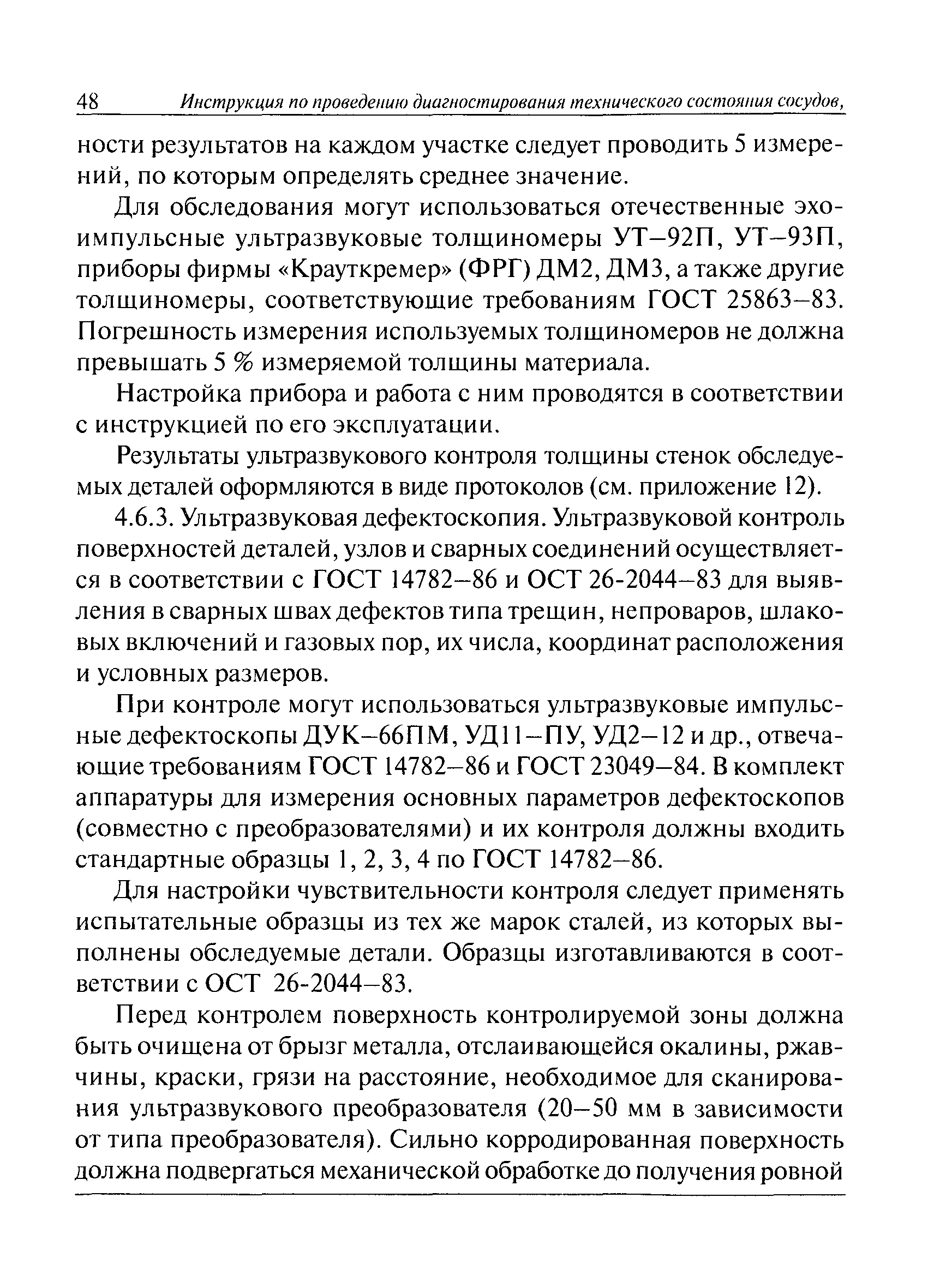 48 Инструкция по проведению диагностирования технического состояния сосудов,

ности результатов на каждом участке следует проводить 5 измерений, по которым определять среднее значение.

Для обследования могут использоваться отечественные эхоимпульсные ультразвуковые толщиномеры УТ–92П, УТ–93П, приборы фирмы «Крауткремер» (ФРГ) ДМ2, ДМ3, а также другие толщиномеры, соответствующие требованиям ГОСТ 25863–83. Погрешность измерения используемых толщиномеров не должна превышать 5 % измеряемой толщины материала.

Настройка прибора и работа с ним проводятся в соответствии с инструкцией по его эксплуатации.

Результаты ультразвукового контроля толщины стенок обследуемых деталей оформляются в виде протоколов (см. приложение 12).

4.6.3. Ультразвуковая дефектоскопия. Ультразвуковой контроль поверхностей деталей, узлов и сварных соединений осуществляется в соответствии с ГОСТ 14782–86 и ОСТ 26-2044–83 для выявления в сварных швах дефектов типа трещин, непроваров, шлаковых включений и газовых пор, их числа, координат расположения и условных размеров.

При контроле могут использоваться ультразвуковые импульсные дефектоскопы ДУК–66ПМ, УД11–ПУ, УД2–12 и др., отвечающие требованиям ГОСТ 14782–86 и ГОСТ 23049–84. В комплект аппаратуры для измерения основных параметров дефектоскопов (совместно с преобразователями) и их контроля должны входить стандартные образцы 1, 2, 3, 4 по ГОСТ 14782–86.

Для настройки чувствительности контроля следует применять испытательные образцы из тех же марок сталей, из которых выполнены обследуемые детали. Образцы изготавливаются в соответствии с ОСТ 26-2044–83.

Перед контролем поверхность контролируемой зоны должна быть очищена от брызг металла, отслаивающейся окалины, ржавчины, краски, грязи на расстояние, необходимое для сканирования ультразвукового преобразователя (20–50 мм в зависимости от типа преобразователя). Сильно корродированная поверхность должна подвергаться механической обработке до получения ровной